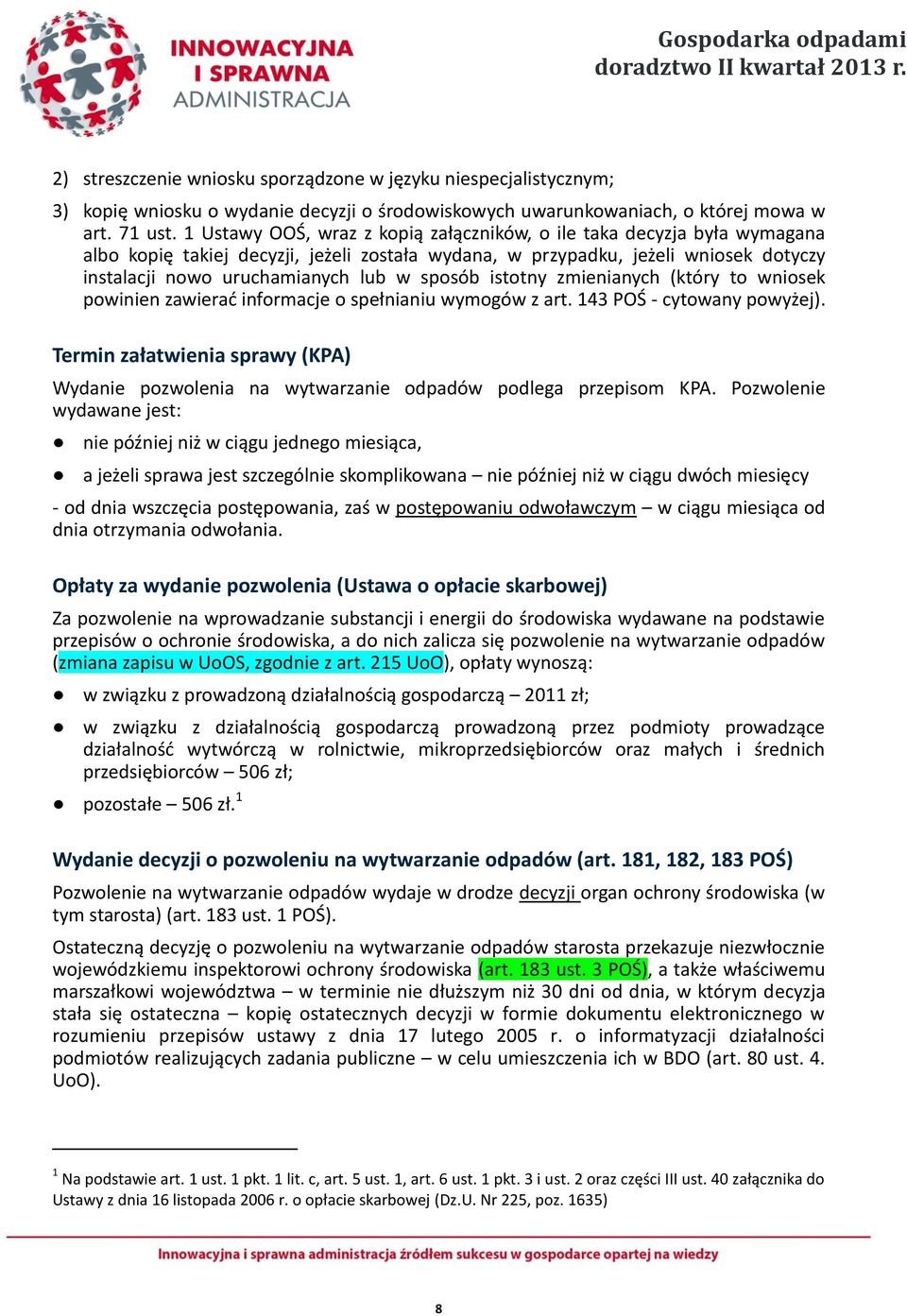 INNOWACYJNA I SPRAWNA ADMINISTRACJA

Gospodarka odpadami
doradztwo II kwartał 2013 r.

2) streszczenie wniosku sporządzone w języku niespecjalistycznym;

3) kopię wniosku o wydanie decyzji o środowiskowych uwarunkowaniach, o której mowa w art. 71 ust. 1 Ustawy OOŚ, wraz z kopią załączników, o ile taka decyzja była wymagana albo kopię takiej decyzji, jeżeli została wydana, w przypadku, jeżeli wniosek dotyczy instalacji nowo uruchamianych lub w sposób istotny zmienianych (który to wniosek powinien zawierać informacje o spełnianiu wymogów z art. 143 POŚ - cytowany powyżej).

Termin załatwienia sprawy (KPA)

Wydanie pozwolenia na wytwarzanie odpadów podlega przepisom KPA. Pozwolenie wydawane jest:

● nie później niż w ciągu jednego miesiąca,

● a jeżeli sprawa jest szczególnie skomplikowana – nie później niż w ciągu dwóch miesięcy

- od dnia wszczęcia postępowania, zaś w postępowaniu odwoławczym – w ciągu miesiąca od dnia otrzymania odwołania.

Opłaty za wydanie pozwolenia (Ustawa o opłacie skarbowej)

Za pozwolenie na wprowadzanie substancji i energii do środowiska wydawane na podstawie przepisów o ochronie środowiska, a do nich zalicza się pozwolenie na wytwarzanie odpadów (zmiana zapisu w UoOS, zgodnie z art. 215 UoO), opłaty wynoszą:

● w związku z prowadzoną działalnością gospodarczą – 2011 zł;

● w związku z działalnością gospodarczą prowadzoną przez podmioty prowadzące działalność wytwórczą w rolnictwie, mikroprzedsiębiorców oraz małych i średnich przedsiębiorców – 506 zł;

● pozostałe – 506 zł.$^1$

Wydanie decyzji o pozwoleniu na wytwarzanie odpadów (art. 181, 182, 183 POŚ)

Pozwolenie na wytwarzanie odpadów wydaje w drodze decyzji organ ochrony środowiska (w tym starosta) (art. 183 ust. 1 POŚ).

Ostateczną decyzję o pozwoleniu na wytwarzanie odpadów starosta przekazuje niezwłocznie wojewódzkiemu inspektorowi ochrony środowiska (art. 183 ust. 3 POŚ), a także właściwemu marszałkowi województwa – w terminie nie dłuższym niż 30 dni od dnia, w którym decyzja stała się ostateczna – kopię ostatecznych decyzji w formie dokumentu elektronicznego w rozumieniu przepisów ustawy z dnia 17 lutego 2005 r. o informatyzacji działalności podmiotów realizujących zadania publiczne – w celu umieszczenia ich w BDO (art. 80 ust. 4. UoO).

$^1$ Na podstawie art. 1 ust. 1 pkt. 1 lit. c, art. 5 ust. 1, art. 6 ust. 1 pkt. 3 i ust. 2 oraz części III ust. 40 załącznika do Ustawy z dnia 16 listopada 2006 r. o opłacie skarbowej (Dz.U. Nr 225, poz. 1635)

Innowacyjna i sprawna administracja źródłem sukcesu w gospodarce opartej na wiedzy

8